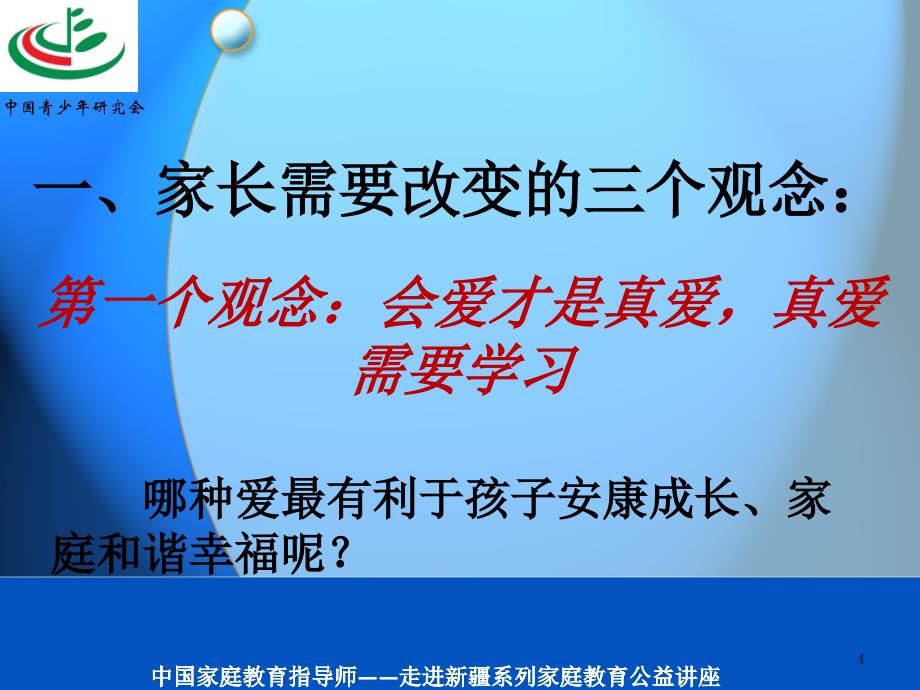 中国青少年研究会

一、家长需要改变的三个观念：

第一个观念：会爱才是真爱，真爱需要学习

哪种爱最有利于孩子安康成长、家庭和谐幸福呢？

4

中国家庭教育指导师——走进新疆系列家庭教育公益讲座